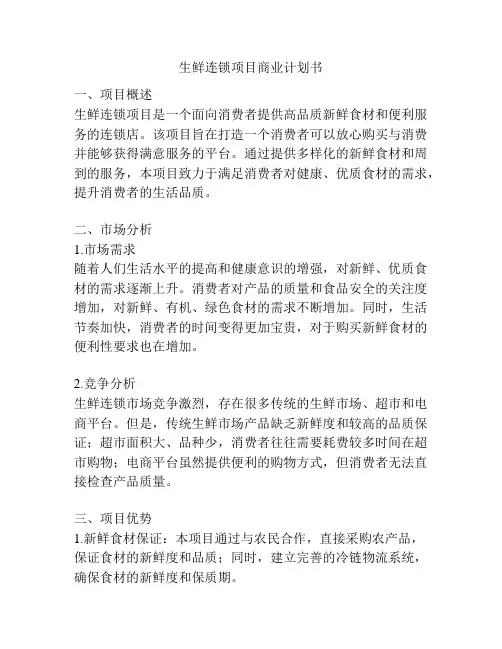 生鲜连锁项目商业计划书

一、项目概述
生鲜连锁项目是一个面向消费者提供高品质新鲜食材和便利服务的连锁店。该项目旨在打造一个消费者可以放心购买与消费并能够获得满意服务的平台。通过提供多样化的新鲜食材和周到的服务，本项目致力于满足消费者对健康、优质食材的需求，提升消费者的生活品质。

二、市场分析
1.市场需求
随着人们生活水平的提高和健康意识的增强，对新鲜、优质食材的需求逐渐上升。消费者对产品的质量和食品安全的关注度增加，对新鲜、有机、绿色食材的需求不断增加。同时，生活节奏加快，消费者的时间变得更加宝贵，对于购买新鲜食材的便利性要求也在增加。

2.竞争分析
生鲜连锁市场竞争激烈，存在很多传统的生鲜市场、超市和电商平台。但是，传统生鲜市场产品缺乏新鲜度和较高的品质保证；超市面积大、品种少，消费者往往需要耗费较多时间在超市购物；电商平台虽然提供便利的购物方式，但消费者无法直接检查产品质量。

三、项目优势
1.新鲜食材保证：本项目通过与农民合作，直接采购农产品，保证食材的新鲜度和品质；同时，建立完善的冷链物流系统，确保食材的新鲜度和保质期。